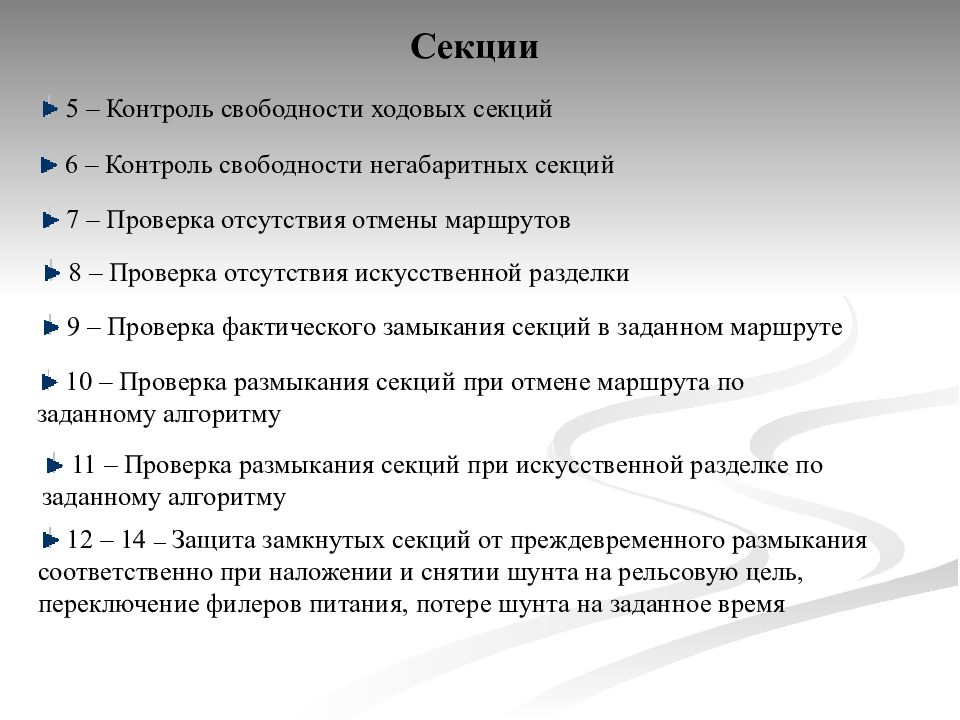 Секции

5 – Контроль свободности ходовых секций

6 – Контроль свободности негабаритных секций

7 – Проверка отсутствия отмены маршрутов

8 – Проверка отсутствия искусственной разделки

9 – Проверка фактического замыкания секций в заданном маршруте

10 – Проверка размыкания секций при отмене маршрута по заданному алгоритму

11 – Проверка размыкания секций при искусственной разделке по заданному алгоритму

12 – 14 – Защита замкнутых секций от преждевременного размыкания соответственно при наложении и снятии шунта на рельсовую цель, переключение филеров питания, потере шунта на заданное время